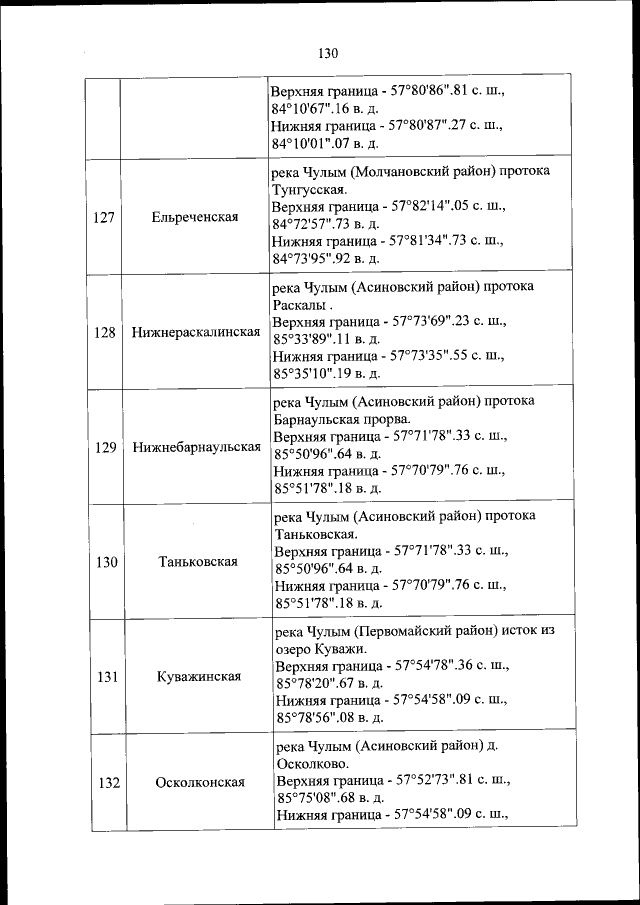 130

| | | |
|---|---|---|
| | | Верхняя граница - 57°80'86".81 с. ш., 84°10'67".16 в. д. Нижняя граница - 57°80'87".27 с. ш., 84°10'01".07 в. д. |
| 127 | Ельреченская | река Чулым (Молчановский район) протока Тунгусская. Верхняя граница - 57°82'14".05 с. ш., 84°72'57".73 в. д. Нижняя граница - 57°81'34".73 с. ш., 84°73'95".92 в. д. |
| 128 | Нижнераскалинская | река Чулым (Асиновский район) протока Раскалы . Верхняя граница - 57°73'69".23 с. ш., 85°33'89".11 в. д. Нижняя граница - 57°73'35".55 с. ш., 85°35'10".19 в. д. |
| 129 | Нижнебарнаульская | река Чулым (Асиновский район) протока Барнаульская прорва. Верхняя граница - 57°71'78".33 с. ш., 85°50'96".64 в. д. Нижняя граница - 57°70'79".76 с. ш., 85°51'78".18 в. д. |
| 130 | Таньковская | река Чулым (Асиновский район) протока Таньковская. Верхняя граница - 57°71'78".33 с. ш., 85°50'96".64 в. д. Нижняя граница - 57°70'79".76 с. ш., 85°51'78".18 в. д. |
| 131 | Куважинская | река Чулым (Первомайский район) исток из озеро Куважи. Верхняя граница - 57°54'78".36 с. ш., 85°78'20".67 в. д. Нижняя граница - 57°54'58".09 с. ш., 85°78'56".08 в. д. |
| 132 | Осколконская | река Чулым (Асиновский район) д. Осколково. Верхняя граница - 57°52'73".81 с. ш., 85°75'08".68 в. д. Нижняя граница - 57°54'58".09 с. ш., |